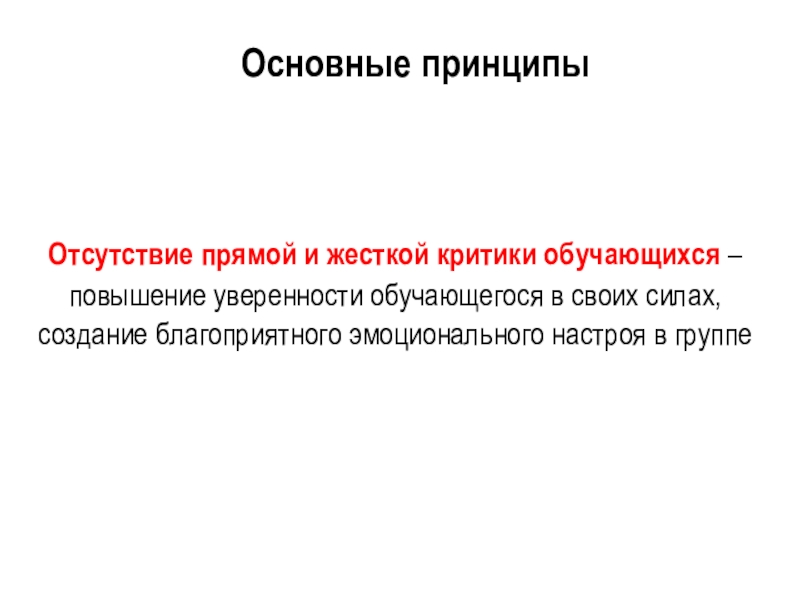 Основные принципы

Отсутствие прямой и жесткой критики обучающихся – повышение уверенности обучающегося в своих силах, создание благоприятного эмоционального настроя в группе